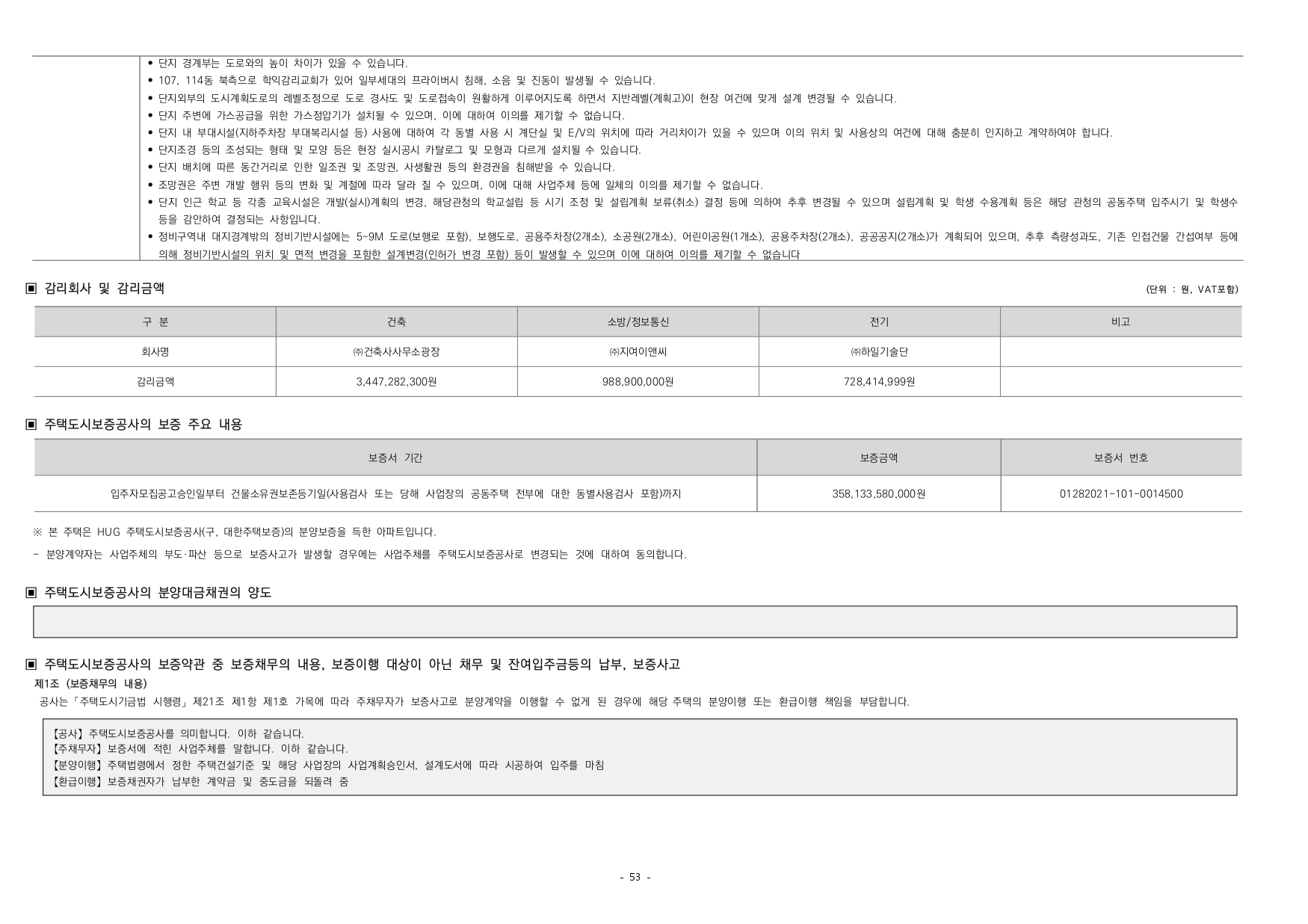 • 단지 경계부는 도로와의 높이 차이가 있을 수 있습니다.
• 107, 114동 북측으로 학익감리교회가 있어 일부세대의 프라이버시 침해, 소음 및 진동이 발생될 수 있습니다.
• 단지외부의 도시계획도로의 레벨조정으로 도로 경사도 및 도로접속이 원활하게 이루어지도록 하면서 지반레벨(계획고)이 현장 여건에 맞게 설계 변경될 수 있습니다.
• 단지 주변에 가스공급을 위한 가스정압기가 설치될 수 있으며, 이에 대하여 이의를 제기할 수 없습니다.
• 단지 내 부대시설(지하주차장 부대복리시설 등) 사용에 대하여 각 동별 사용 시 계단실 및 E/V의 위치에 따라 거리차이가 있을 수 있으며 이의 위치 및 사용상의 여건에 대해 충분히 인지하고 계약하여야 합니다.
• 단지조경 등의 조성되는 형태 및 모양 등은 현장 실시공시 카탈로그 및 모형과 다르게 설치될 수 있습니다.
• 단지 배치에 따른 동간거리로 인한 일조권 및 조망권, 사생활권 등의 환경권을 침해받을 수 있습니다.
• 조망권은 주변 개발 행위 등의 변화 및 계절에 따라 달라 질 수 있으며, 이에 대해 사업주체 등에 일체의 이의를 제기할 수 없습니다.
• 단지 인근 학교 등 각종 교육시설은 개발(실시)계획의 변경, 해당관청의 학교설립 등 시기 조정 및 설립계획 보류(취소) 결정 등에 의하여 추후 변경될 수 있으며 설립계획 및 학생 수용계획 등은 해당 관청의 공동주택 입주시기 및 학생수 등을 감안하여 결정되는 사항입니다.
• 정비구역내 대지경계밖의 정비기반시설에는 5~9M 도로(보행로 포함), 보행도로, 공용주차장(2개소), 소공원(2개소), 어린이공원(1개소), 공용주차장(2개소), 공공공지(2개소)가 계획되어 있으며, 추후 측량성과도, 기존 인접건물 간섭여부 등에 의해 정비기반시설의 위치 및 면적 변경을 포함한 설계변경(인허가 변경 포함) 등이 발생할 수 있으며 이에 대하여 이의를 제기할 수 없습니다

▣ 감리회사 및 감리금액
(단위 : 원, VAT포함)

| 구 분 | 건축 | 소방/정보통신 | 전기 | 비고 |
|---|---|---|---|---|
| 회사명 | ㈜건축사사무소광장 | ㈜지여이앤씨 | ㈜하일기술단 | |
| 감리금액 | 3,447,282,300원 | 988,900,000원 | 728,414,999원 | |

▣ 주택도시보증공사의 보증 주요 내용

| 보증서 기간 | 보증금액 | 보증서 번호 |
|---|---|---|
| 입주자모집공고승인일부터 건물소유권보존등기일(사용검사 또는 당해 사업장의 공동주택 전부에 대한 동별사용검사 포함)까지 | 358,133,580,000원 | 01282021-101-0014500 |

※ 본 주택은 HUG 주택도시보증공사(구, 대한주택보증)의 분양보증을 득한 아파트입니다.
- 분양계약자는 사업주체의 부도·파산 등으로 보증사고가 발생할 경우에는 사업주체를 주택도시보증공사로 변경되는 것에 대하여 동의합니다.

▣ 주택도시보증공사의 분양대금채권의 양도

▣ 주택도시보증공사의 보증약관 중 보증채무의 내용, 보증이행 대상이 아닌 채무 및 잔여입주금등의 납부, 보증사고
제1조 (보증채무의 내용)
공사는「주택도시기금법 시행령」제21조 제1항 제1호 가목에 따라 주채무자가 보증사고로 분양계약을 이행할 수 없게 된 경우에 해당 주택의 분양이행 또는 환급이행 책임을 부담합니다.

【공사】주택도시보증공사를 의미합니다. 이하 같습니다.
【주채무자】보증서에 적힌 사업주체를 말합니다. 이하 같습니다.
【분양이행】주택법령에서 정한 주택건설기준 및 해당 사업장의 사업계획승인서, 설계도서에 따라 시공하여 입주를 마침
【환급이행】보증채권자가 납부한 계약금 및 중도금을 되돌려 줌

- 53 -